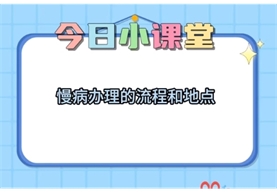 今日小课堂

慢病办理的流程和地点